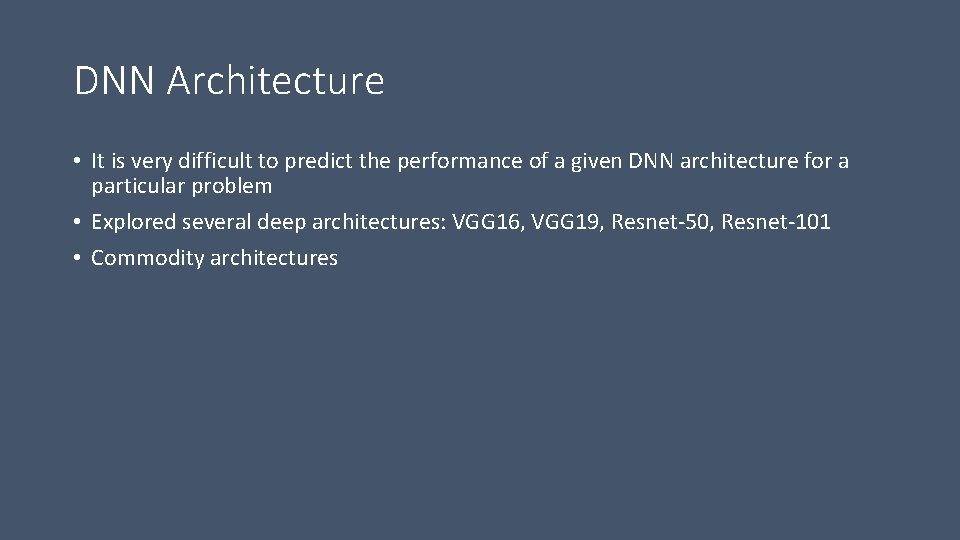 DNN Architecture

• It is very difficult to predict the performance of a given DNN architecture for a particular problem

• Explored several deep architectures: VGG16, VGG19, Resnet-50, Resnet-101

• Commodity architectures